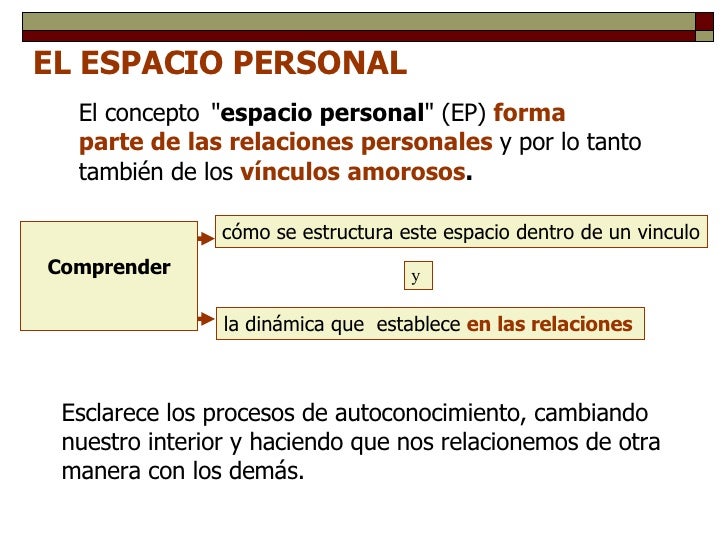 EL ESPACIO PERSONAL

El concepto "espacio personal" (EP) forma parte de las relaciones personales y por lo tanto también de los vínculos amorosos.

Comprender

cómo se estructura este espacio dentro de un vinculo

y

la dinámica que establece en las relaciones

Esclarece los procesos de autoconocimiento, cambiando nuestro interior y haciendo que nos relacionemos de otra manera con los demás.